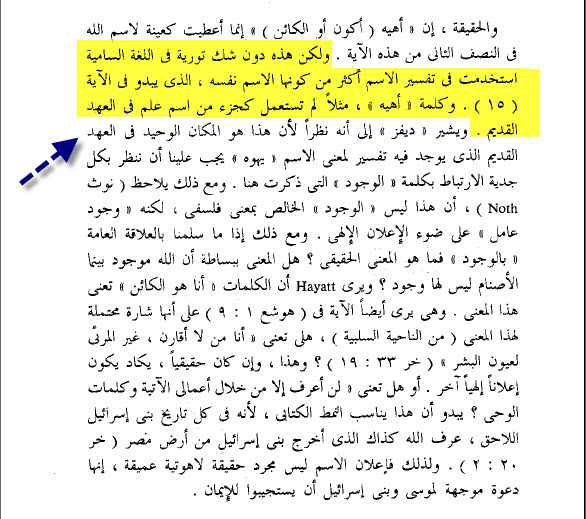 والحقيقة ، إن « أهيه ( أكون أو الكائن ) » إنما أعطيت كعينة لاسم الله فى النصف الثانى من هذه الآية . ولكن هذه دون شك تورية فى اللغة السامية استخدمت فى تفسير الاسم أكثر من كونها الاسم نفسه ، الذى يبدو فى الآية ( ١٥ ) . وكلمة « أهيه » ، مثلاً لم تستعمل كجزء من اسم علم فى العهد القديم . ويشير « ديفز » إلى أنه نظراً لأن هذا هو المكان الوحيد فى العهد القديم الذى يوجد فيه تفسير لمعنى الاسم « يهوه » يجب علينا أن ننظر بكل جدية الارتباط بكلمة « الوجود » التى ذكرت هنا . ومع ذلك يلاحظ ( نوث Noth ) ، أن هذا ليس « الوجود » الخالص بمعنى فلسفى ، لكنه « وجود عامل » على ضوء الإعلان الإلهى . ومع ذلك إذا ما سلمنا بالعلاقة العامة « بالوجود » فما هو المعنى الحقيقى ؟ هل المعنى ببساطة أن الله موجود بينما الأصنام ليس لها وجود ؟ ويرى Hayatt أن الكلمات « أنا هو الكائن » تعنى هذا المعنى . وهى يرى أيضاً الآية فى ( هوشع ١ : ٩ ) على أنها شارة محتملة لهذا المعنى ( من الناحية السلبية ) ، هلى تعنى « أنا من لا أقارن ، غير المرئى لعيون البشر » ( خر ٣٣ : ١٩ ) ؟ وهذا ، وإن كان حقيقياً ، يكاد يكون إعلاناً إلهياً آخر . أو هل تعنى « لن أعرف إلا من خلال أعمالى الآتية وكلمات الوحى ؟ يبدو أن هذا يناسب النمط الكتابى ، لأنه فى كل تاريخ بنى إسرائيل اللاحق ، عرف الله كذلك الذى أخرج بنى إسرائيل من أرض مصر ( خر ٢٠ : ٢ ) . ولذلك فإعلان الاسم ليس مجرد حقيقة لاهوتية عميقة ، إنها دعوة موجهة لموسى وبنى إسرائيل أن يستجيبوا للإيمان .